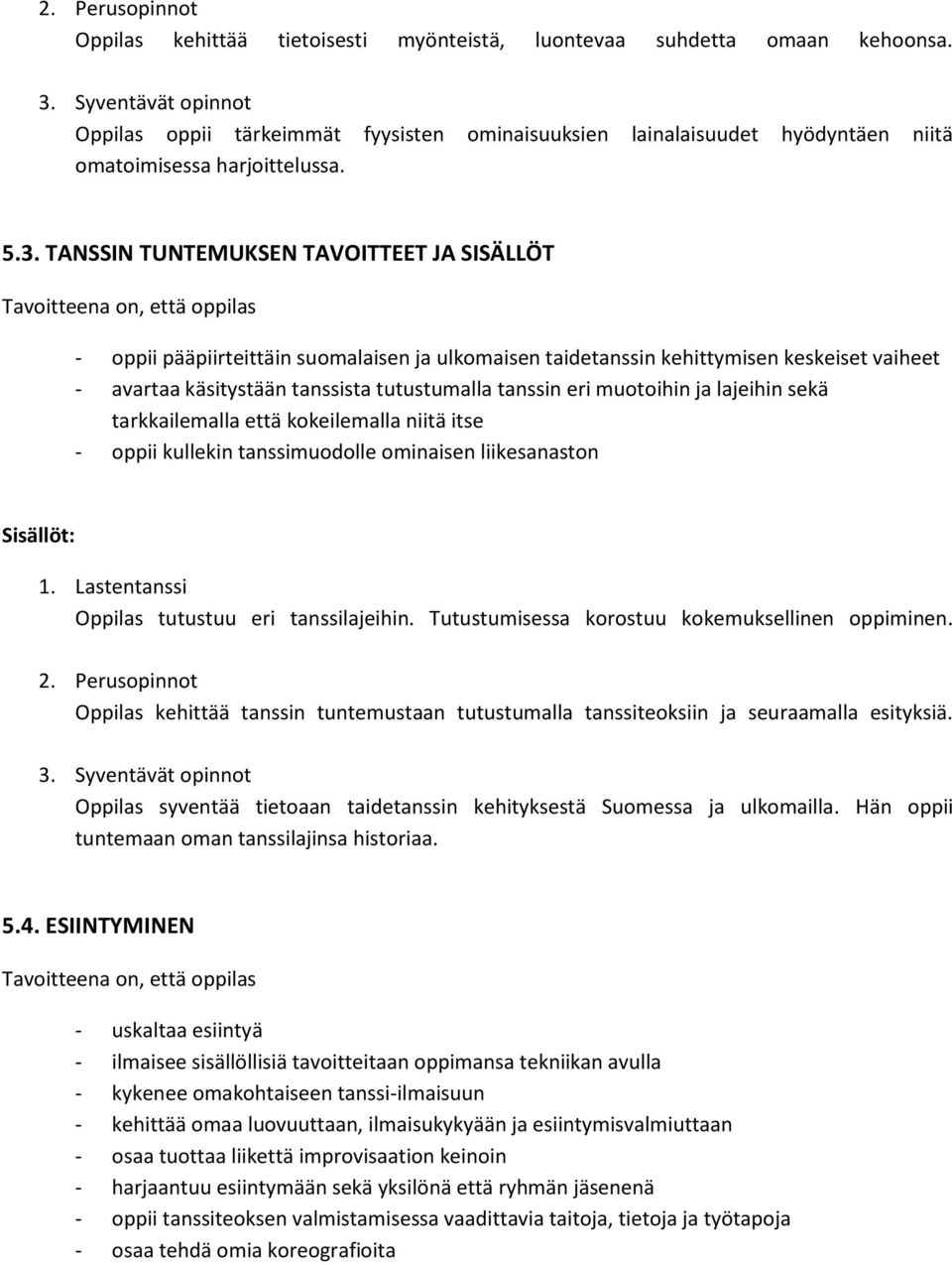 2. Perusopinnot
Oppilas kehittää tietoisesti myönteistä, luontevaa suhdetta omaan kehoonsa.

3. Syventävät opinnot
Oppilas oppii tärkeimmät fyysisten ominaisuuksien lainalaisuudet hyödyntäen niitä omatoimisessa harjoittelussa.

5.3. TANSSIN TUNTEMUKSEN TAVOITTEET JA SISÄLLÖT

Tavoitteena on, että oppilas

- oppii pääpiirteittäin suomalaisen ja ulkomaisen taidetanssin kehittymisen keskeiset vaiheet
- avartaa käsitystään tanssista tutustumalla tanssin eri muotoihin ja lajeihin sekä tarkkailemalla että kokeilemalla niitä itse
- oppii kullekin tanssimuodolle ominaisen liikesanaston

Sisällöt:

1. Lastentanssi
Oppilas tutustuu eri tanssilajeihin. Tutustumisessa korostuu kokemuksellinen oppiminen.

2. Perusopinnot
Oppilas kehittää tanssin tuntemustaan tutustumalla tanssiteoksiin ja seuraamalla esityksiä.

3. Syventävät opinnot
Oppilas syventää tietoaan taidetanssin kehityksestä Suomessa ja ulkomailla. Hän oppii tuntemaan oman tanssilajinsa historiaa.

5.4. ESIINTYMINEN

Tavoitteena on, että oppilas

- uskaltaa esiintyä
- ilmaisee sisällöllisiä tavoitteitaan oppimansa tekniikan avulla
- kykenee omakohtaiseen tanssi-ilmaisuun
- kehittää omaa luovuuttaan, ilmaisukykyään ja esiintymisvalmiuttaan
- osaa tuottaa liikettä improvisaation keinoin
- harjaantuu esiintymään sekä yksilönä että ryhmän jäsenenä
- oppii tanssiteoksen valmistamisessa vaadittavia taitoja, tietoja ja työtapoja
- osaa tehdä omia koreografioita